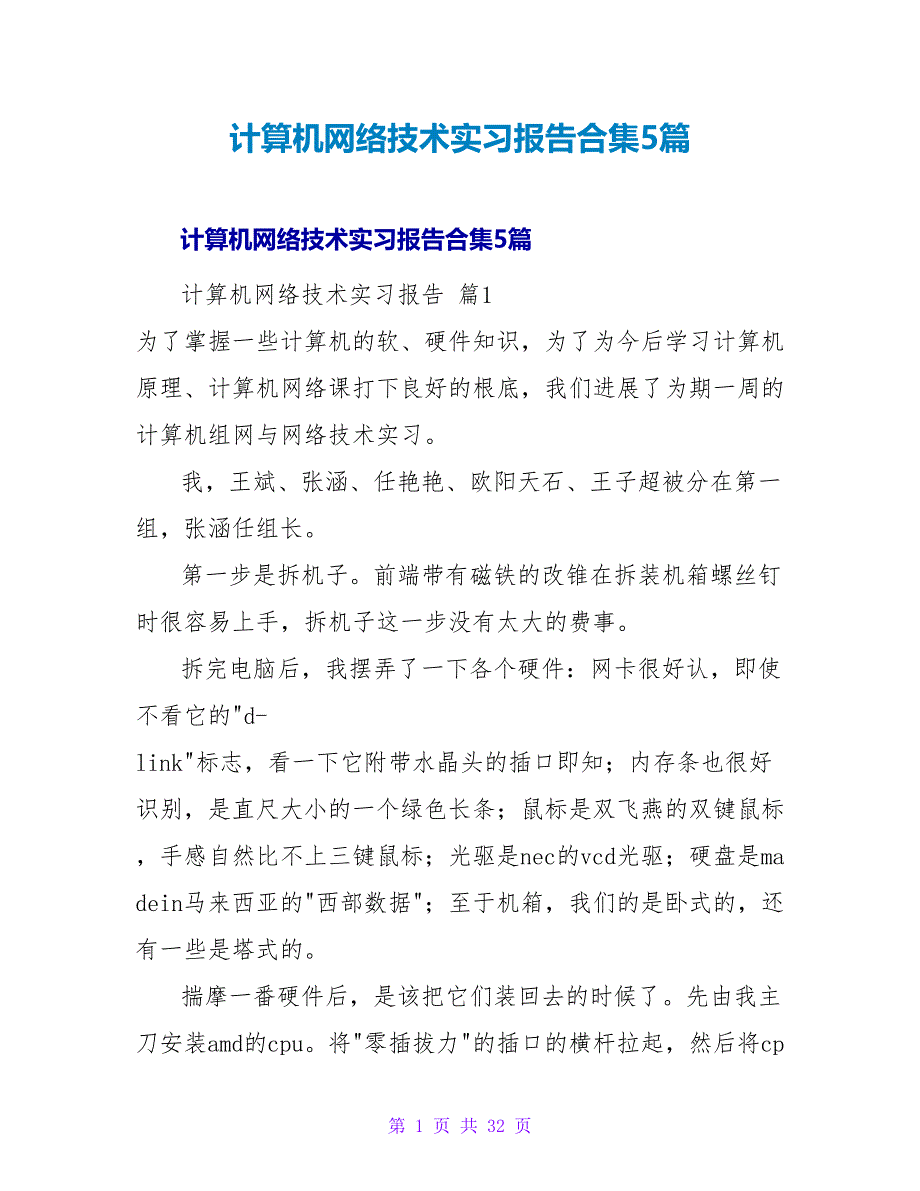 计算机网络技术实习报告合集5篇

计算机网络技术实习报告合集5篇

计算机网络技术实习报告 篇1

为了掌握一些计算机的软、硬件知识，为了为今后学习计算机原理、计算机网络课打下良好的根底，我们进展了为期一周的计算机组网与网络技术实习。

我，王斌、张涵、任艳艳、欧阳天石、王子超被分在第一组，张涵任组长。

第一步是拆机子。前端带有磁铁的改锥在拆装机箱螺丝钉时很容易上手，拆机子这一步没有太大的费事。

拆完电脑后，我摆弄了一下各个硬件：网卡很好认，即使不看它的"d-link"标志，看一下它附带水晶头的插口即知；内存条也很好识别，是直尺大小的一个绿色长条；鼠标是双飞燕的双键鼠标，手感自然比不上三键鼠标；光驱是nec的vcd光驱；硬盘是madein马来西亚的"西部数据"；至于机箱，我们的是卧式的，还有一些是塔式的。

揣摩一番硬件后，是该把它们装回去的时候了。先由我主刀安装amd的cpu。将"零插拔力"的插口的横杆拉起，然后将cp

第 1 页 共 32 页